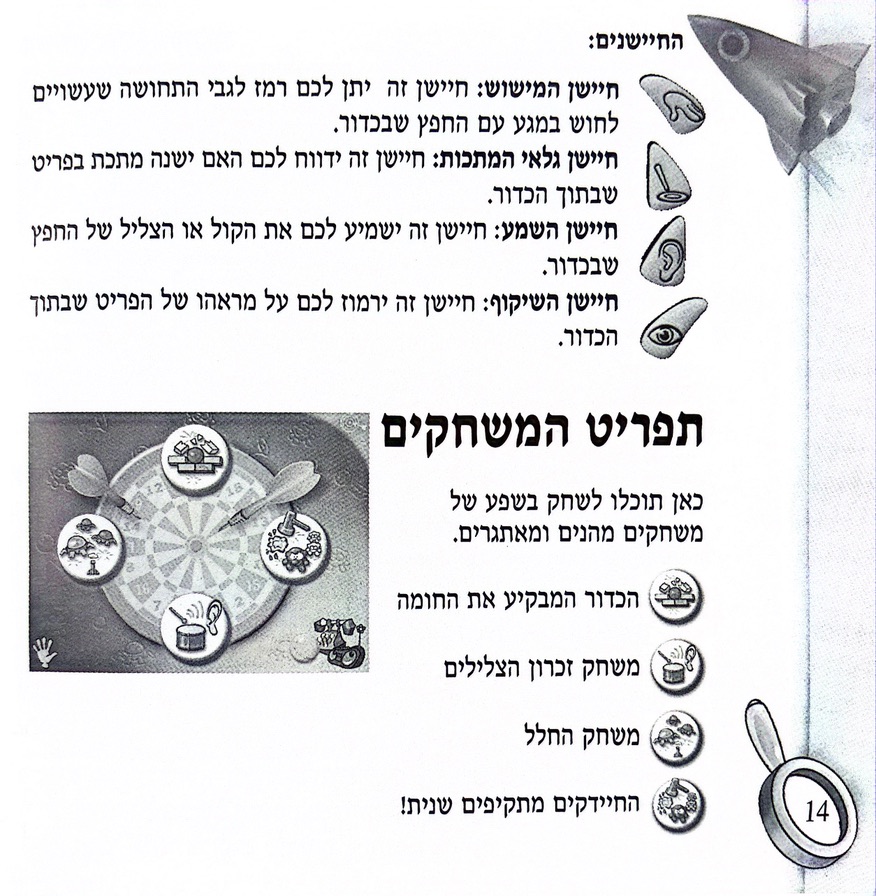 החיישנים:

חיישן המישוש: חיישן זה יתן לכם רמז לגבי התחושה שעשויים לחוש במגע עם החפץ שבכדור.

חיישן גלאי המתכות: חיישן זה ידווח לכם האם ישנה מתכת בפריט שבתוך הכדור.

חיישן השמע: חיישן זה ישמיע לכם את הקול או הצליל של החפץ שבכדור.

חיישן השיקוף: חיישן זה ירמוז לכם על מראהו של הפריט שבתוך הכדור.

תפריט המשחקים

כאן תוכלו לשחק בשפע של משחקים מהנים ומאתגרים.

הכדור המבקיע את החומה

משחק זכרון הצלילים

משחק החלל

החיידקים מתקיפים שנית!

14